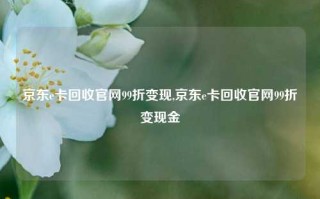 京东e卡回收官网99折变现,京东e卡回收官网99折变现金